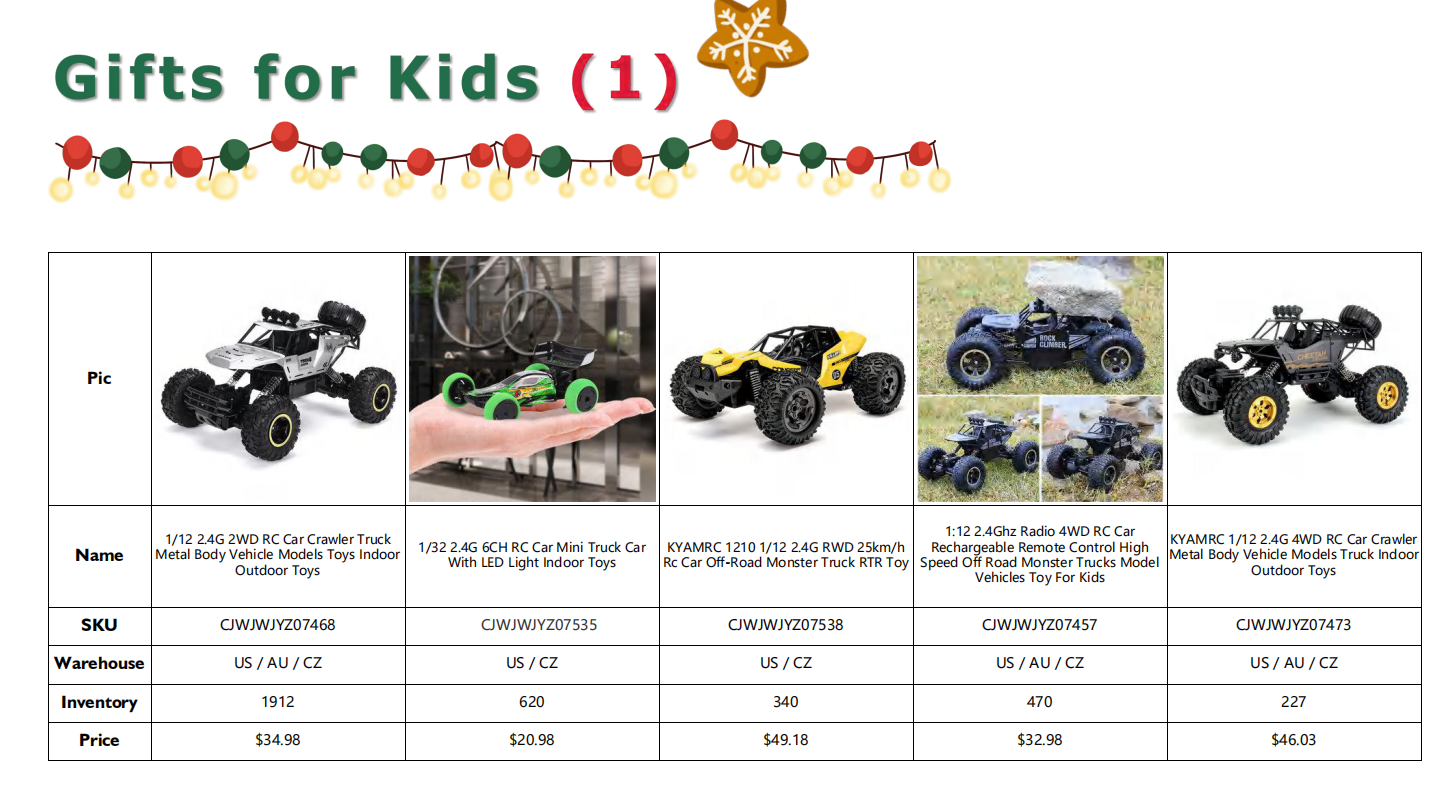 Gifts for Kids (1)

| Pic | | | | | |
|---|---|---|---|---|---|
| Name | 1/12 2.4G 2WD RC Car Crawler Truck Metal Body Vehicle Models Toys Indoor Outdoor Toys | 1/32 2.4G 6CH RC Car Mini Truck Car With LED Light Indoor Toys | KYAMRC 1210 1/12 2.4G RWD 25km/h Rc Car Off-Road Monster Truck RTR Toy | 1:12 2.4Ghz Radio 4WD RC Car Rechargeable Remote Control High Speed Off Road Monster Trucks Model Vehicles Toy For Kids | KYAMRC 1/12 2.4G 4WD RC Car Crawler Metal Body Vehicle Models Truck Indoor Outdoor Toys |
| SKU | CJWJWJYZ07468 | CJWJWJYZ07535 | CJWJWJYZ07538 | CJWJWJYZ07457 | CJWJWJYZ07473 |
| Warehouse | US / AU / CZ | US / CZ | US / CZ | US / AU / CZ | US / AU / CZ |
| Inventory | 1912 | 620 | 340 | 470 | 227 |
| Price | $34.98 | $20.98 | $49.18 | $32.98 | $46.03 |